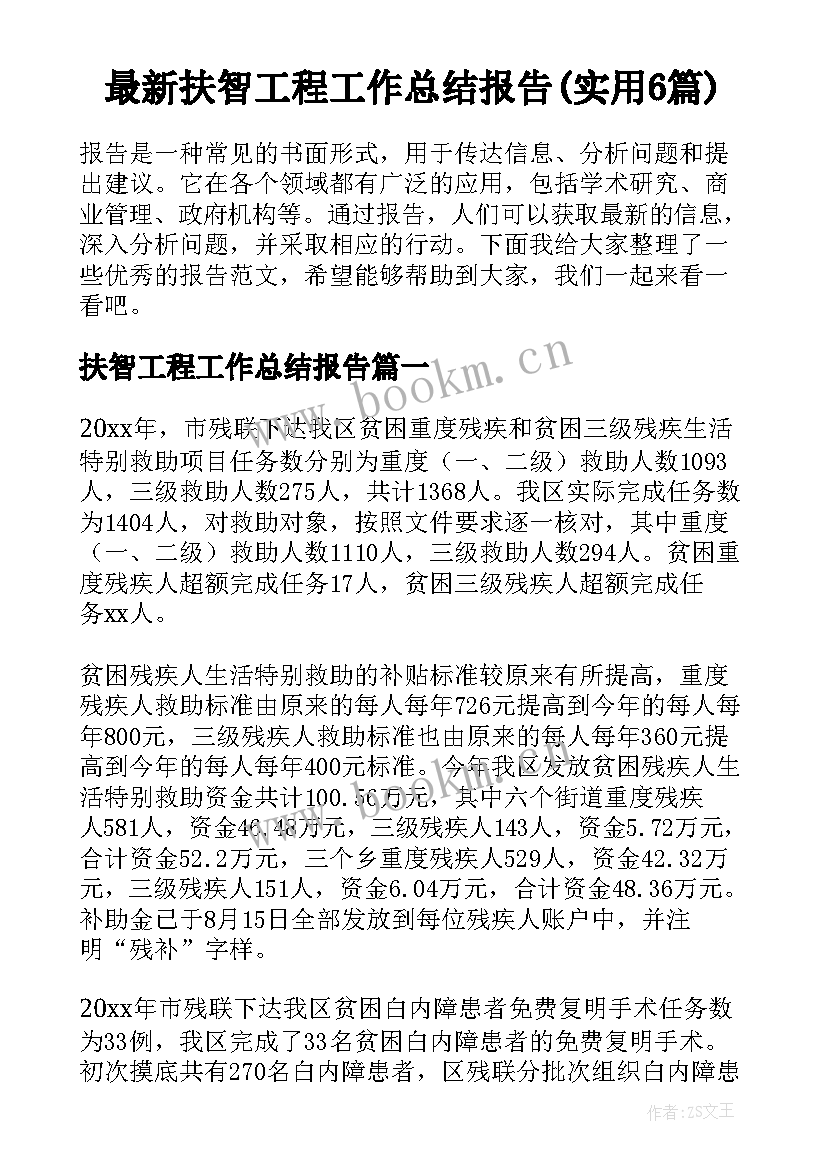 最新扶智工程工作总结报告(实用6篇)

报告是一种常见的书面形式，用于传达信息、分析问题和提出建议。它在各个领域都有广泛的应用，包括学术研究、商业管理、政府机构等。通过报告，人们可以获取最新的信息，深入分析问题，并采取相应的行动。下面我给大家整理了一些优秀的报告范文，希望能够帮助到大家，我们一起来看一看吧。

扶智工程工作总结报告篇一

www.bookm.cn

20xx年，市残联下达我区贫困重度残疾和贫困三级残疾生活特别救助项目任务数分别为重度（一、二级）救助人数1093人，三级救助人数275人，共计1368人。我区实际完成任务数为1404人，对救助对象，按照文件要求逐一核对，其中重度（一、二级）救助人数1110人，三级救助人数294人。贫困重度残疾人超额完成任务17人，贫困三级残疾人超额完成任务xx人。

贫困残疾人生活特别救助的补贴标准较原来有所提高，重度残疾人救助标准由原来的每人每年726元提高到今年的每人每年800元，三级残疾人救助标准也由原来的每人每年360元提高到今年的每人每年400元标准。今年我区发放贫困残疾人生活特别救助资金共计100.56万元，其中六个街道重度残疾人581人，资金46.48万元，三级残疾人143人，资金5.72万元，合计资金52.2万元，三个乡重度残疾人529人，资金42.32万元，三级残疾人151人，资金6.04万元，合计资金48.36万元。补助金已于8月15日全部发放到每位残疾人账户中，并注明“残补”字样。

20xx年市残联下达我区贫困白内障患者免费复明手术任务数为33例，我区完成了33名贫困白内障患者的免费复明手术。初次摸底共有270名白内障患者，区残联分批次组织白内障患

作者：ZS文王